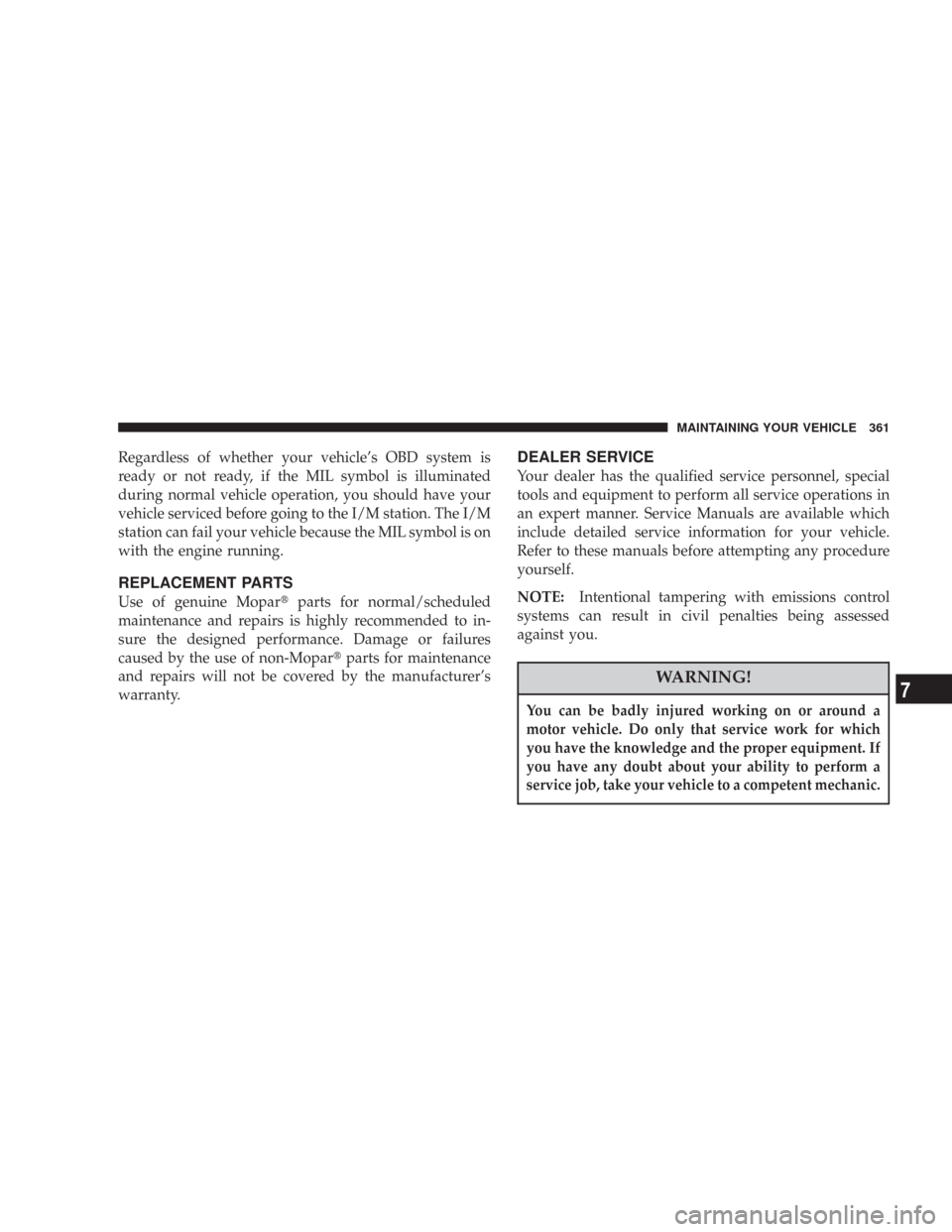 MAINTAINING YOUR VEHICLE 361

Regardless of whether your vehicle's OBD system is ready or not ready, if the MIL symbol is illuminated during normal vehicle operation, you should have your vehicle serviced before going to the I/M station. The I/M station can fail your vehicle because the MIL symbol is on with the engine running.

REPLACEMENT PARTS

Use of genuine Mopar® parts for normal/scheduled maintenance and repairs is highly recommended to insure the designed performance. Damage or failures caused by the use of non-Mopar® parts for maintenance and repairs will not be covered by the manufacturer's warranty.

DEALER SERVICE

Your dealer has the qualified service personnel, special tools and equipment to perform all service operations in an expert manner. Service Manuals are available which include detailed service information for your vehicle. Refer to these manuals before attempting any procedure yourself.

NOTE: Intentional tampering with emissions control systems can result in civil penalties being assessed against you.

WARNING!

You can be badly injured working on or around a motor vehicle. Do only that service work for which you have the knowledge and the proper equipment. If you have any doubt about your ability to perform a service job, take your vehicle to a competent mechanic.

7

carmanualsonline.info